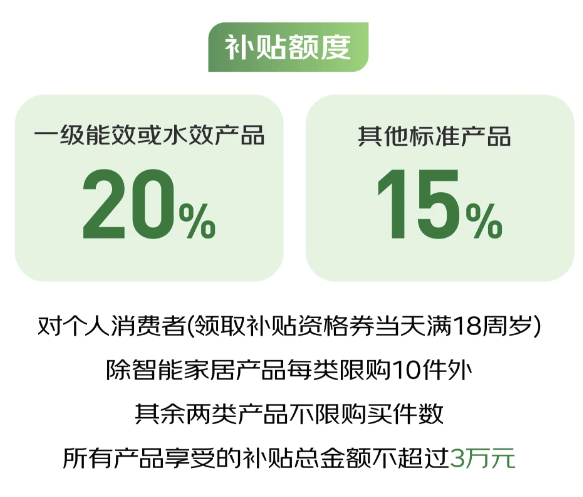 补贴额度

一级能效或水效产品
20%

其他标准产品
15%

对个人消费者(领取补贴资格券当天满18周岁)
除智能家居产品每类限购10件外
其余两类产品不限购买件数
所有产品享受的补贴总金额不超过3万元